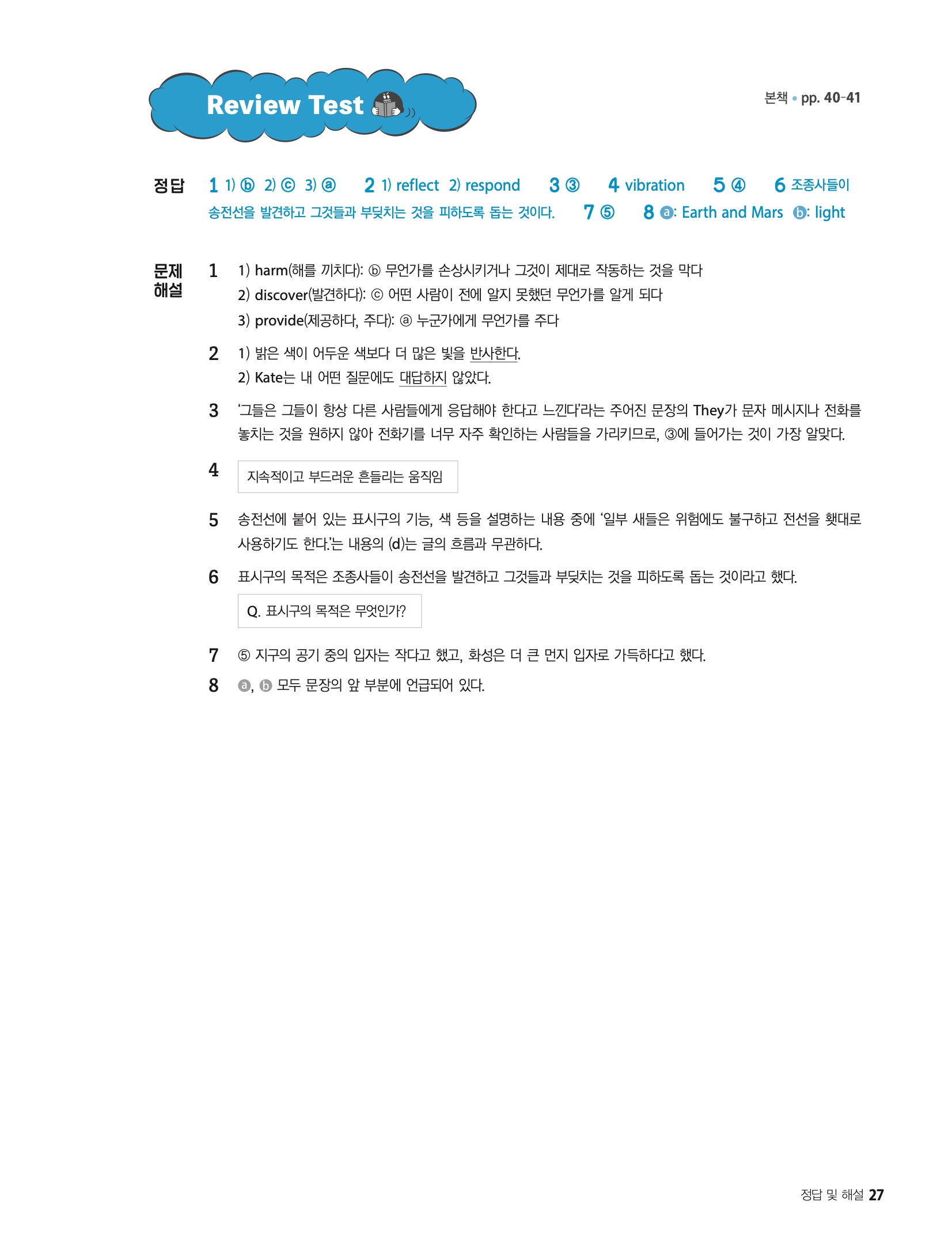 Review Test

본책 • pp. 40-41

정답 1 1) ⓑ 2) ⓒ 3) ⓐ 2 1) reflect 2) respond 3 ③ 4 vibration 5 ④ 6 조종사들이 송전선을 발견하고 그것들과 부딪치는 것을 피하도록 돕는 것이다. 7 ⑤ 8 ⓐ: Earth and Mars ⓑ: light

문제 해설

1 1) harm(해를 끼치다): ⓑ 무언가를 손상시키거나 그것이 제대로 작동하는 것을 막다
2) discover(발견하다): ⓒ 어떤 사람이 전에 알지 못했던 무언가를 알게 되다
3) provide(제공하다, 주다): ⓐ 누군가에게 무언가를 주다

2 1) 밝은 색이 어두운 색보다 더 많은 빛을 반사한다.
2) Kate는 내 어떤 질문에도 대답하지 않았다.

3 '그들은 그들이 항상 다른 사람들에게 응답해야 한다고 느낀다'라는 주어진 문장의 They가 문자 메시지나 전화를 놓치는 것을 원하지 않아 전화기를 너무 자주 확인하는 사람들을 가리키므로, ③에 들어가는 것이 가장 알맞다.

4 지속적이고 부드러운 흔들리는 움직임

5 송전선에 붙어 있는 표시구의 기능, 색 등을 설명하는 내용 중에 '일부 새들은 위험에도 불구하고 전선을 횃대로 사용하기도 한다.'는 내용의 (d)는 글의 흐름과 무관하다.

6 표시구의 목적은 조종사들이 송전선을 발견하고 그것들과 부딪치는 것을 피하도록 돕는 것이라고 했다.

Q. 표시구의 목적은 무엇인가?

7 ⑤ 지구의 공기 중의 입자는 작다고 했고, 화성은 더 큰 먼지 입자로 가득하다고 했다.

8 ⓐ, ⓑ 모두 문장의 앞 부분에 언급되어 있다.

정답 및 해설 27